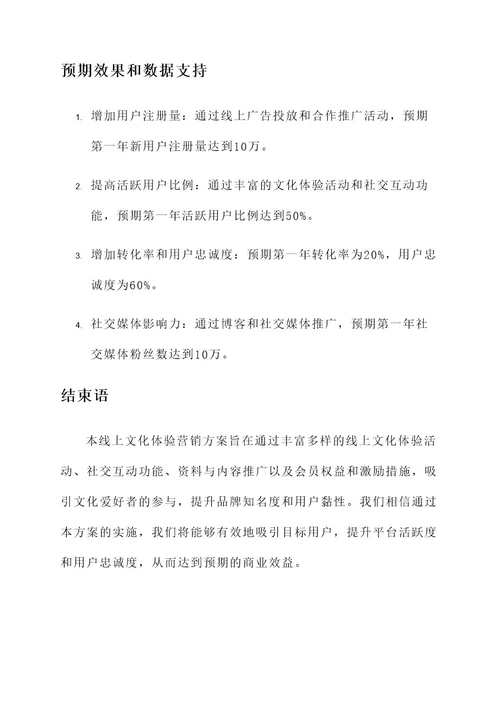 预期效果和数据支持

1. 增加用户注册量：通过线上广告投放和合作推广活动，预期第一年新用户注册量达到10万。

2. 提高活跃用户比例：通过丰富的文化体验活动和社交互动功能，预期第一年活跃用户比例达到50%。

3. 增加转化率和用户忠诚度：预期第一年转化率为20%，用户忠诚度为60%。

4. 社交媒体影响力：通过博客和社交媒体推广，预期第一年社交媒体粉丝数达到10万。

结束语

本线上文化体验营销方案旨在通过丰富多样的线上文化体验活动、社交互动功能、资料与内容推广以及会员权益和激励措施，吸引文化爱好者的参与，提升品牌知名度和用户黏性。我们相信通过本方案的实施，我们将能够有效地吸引目标用户，提升平台活跃度和用户忠诚度，从而达到预期的商业效益。